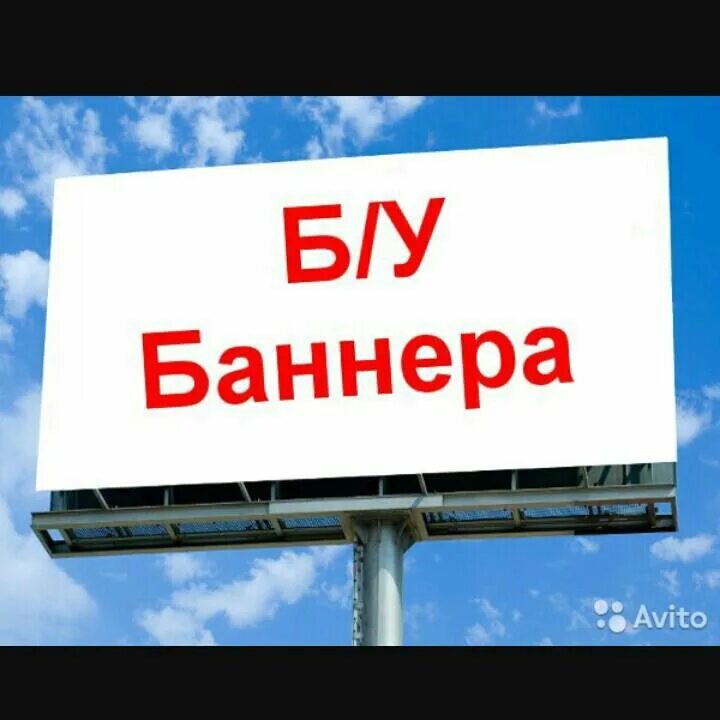 Б/У
Баннера

Avito